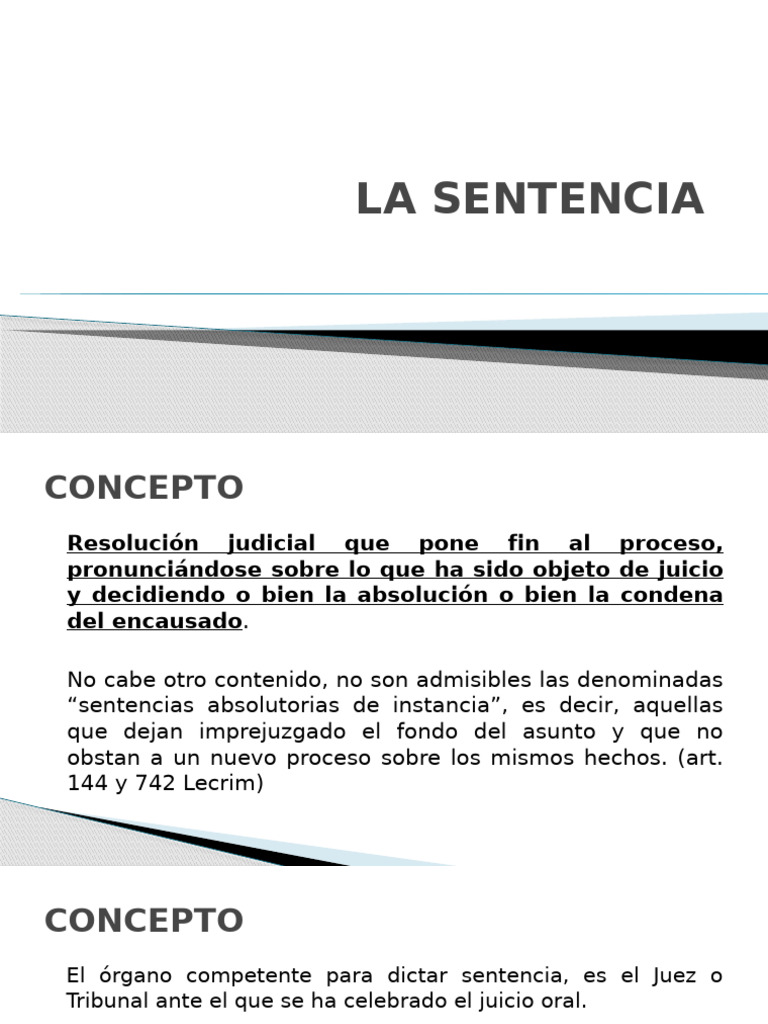 LA SENTENCIA

CONCEPTO

Resolución judicial que pone fin al proceso, pronunciándose sobre lo que ha sido objeto de juicio y decidiendo o bien la absolución o bien la condena del encausado.

No cabe otro contenido, no son admisibles las denominadas “sentencias absolutorias de instancia”, es decir, aquellas que dejan imprejuzgado el fondo del asunto y que no obstan a un nuevo proceso sobre los mismos hechos. (art. 144 y 742 Lecrim)

CONCEPTO

El órgano competente para dictar sentencia, es el Juez o Tribunal ante el que se ha celebrado el juicio oral.